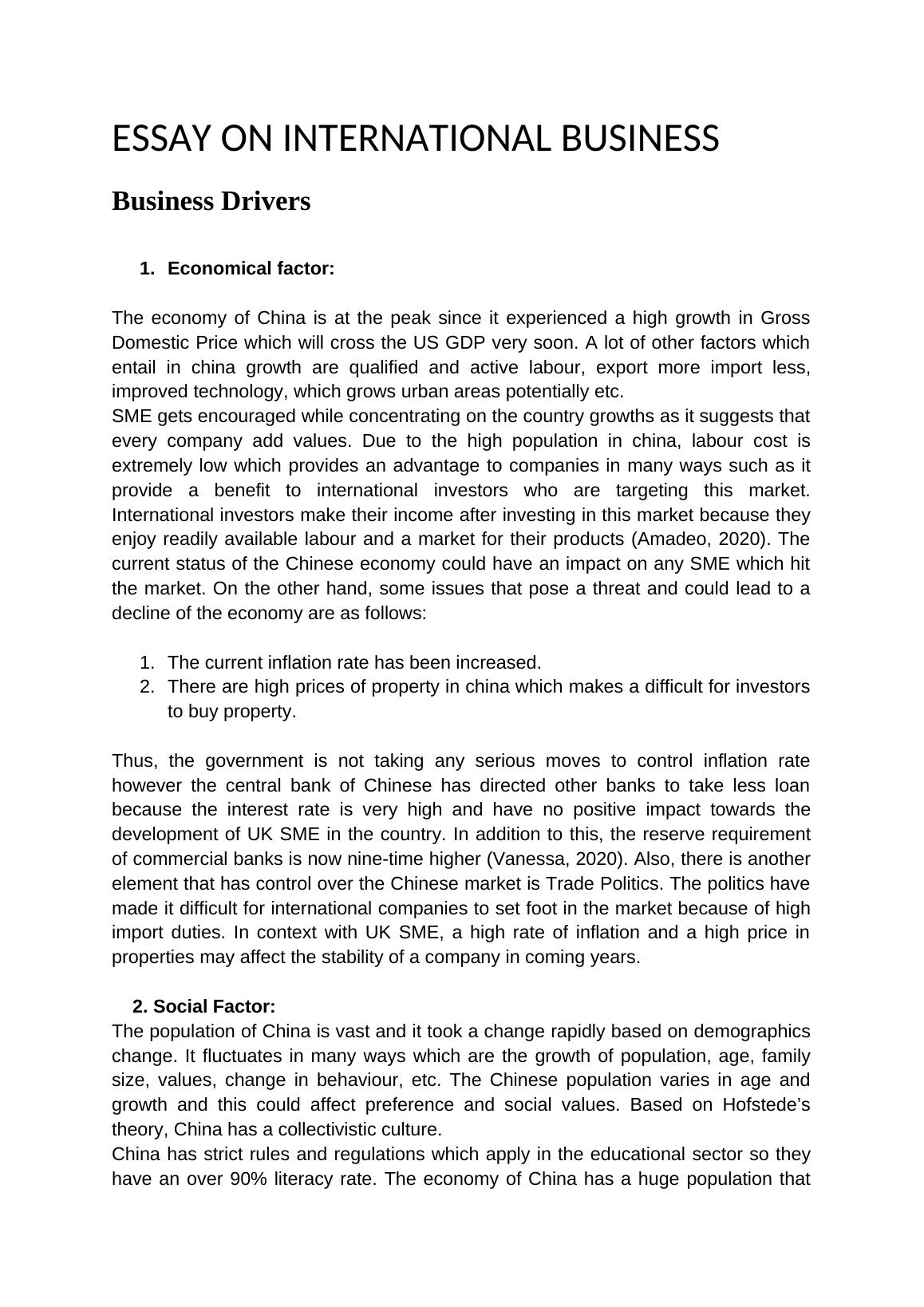 ESSAY ON INTERNATIONAL BUSINESS

Business Drivers

1. Economical factor:

The economy of China is at the peak since it experienced a high growth in Gross Domestic Price which will cross the US GDP very soon. A lot of other factors which entail in china growth are qualified and active labour, export more import less, improved technology, which grows urban areas potentially etc.
SME gets encouraged while concentrating on the country growths as it suggests that every company add values. Due to the high population in china, labour cost is extremely low which provides an advantage to companies in many ways such as it provide a benefit to international investors who are targeting this market. International investors make their income after investing in this market because they enjoy readily available labour and a market for their products (Amadeo, 2020). The current status of the Chinese economy could have an impact on any SME which hit the market. On the other hand, some issues that pose a threat and could lead to a decline of the economy are as follows:

1. The current inflation rate has been increased.
2. There are high prices of property in china which makes a difficult for investors to buy property.

Thus, the government is not taking any serious moves to control inflation rate however the central bank of Chinese has directed other banks to take less loan because the interest rate is very high and have no positive impact towards the development of UK SME in the country. In addition to this, the reserve requirement of commercial banks is now nine-time higher (Vanessa, 2020). Also, there is another element that has control over the Chinese market is Trade Politics. The politics have made it difficult for international companies to set foot in the market because of high import duties. In context with UK SME, a high rate of inflation and a high price in properties may affect the stability of a company in coming years.

2. Social Factor:
The population of China is vast and it took a change rapidly based on demographics change. It fluctuates in many ways which are the growth of population, age, family size, values, change in behaviour, etc. The Chinese population varies in age and growth and this could affect preference and social values. Based on Hofstede's theory, China has a collectivistic culture.
China has strict rules and regulations which apply in the educational sector so they have an over 90% literacy rate. The economy of China has a huge population that